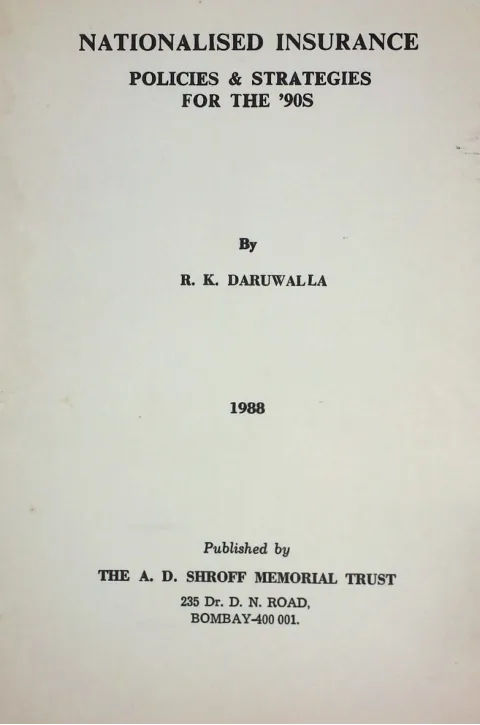 NATIONALISED INSURANCE

POLICIES & STRATEGIES
FOR THE '90S

By

R. K. DARUWALLA

1988

Published by

THE A. D. SHROFF MEMORIAL TRUST

235 Dr. D. N. ROAD,
BOMBAY-400 001.